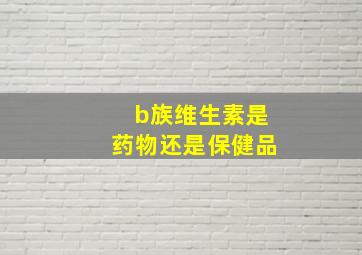 b族维生素是
药物还是保健品